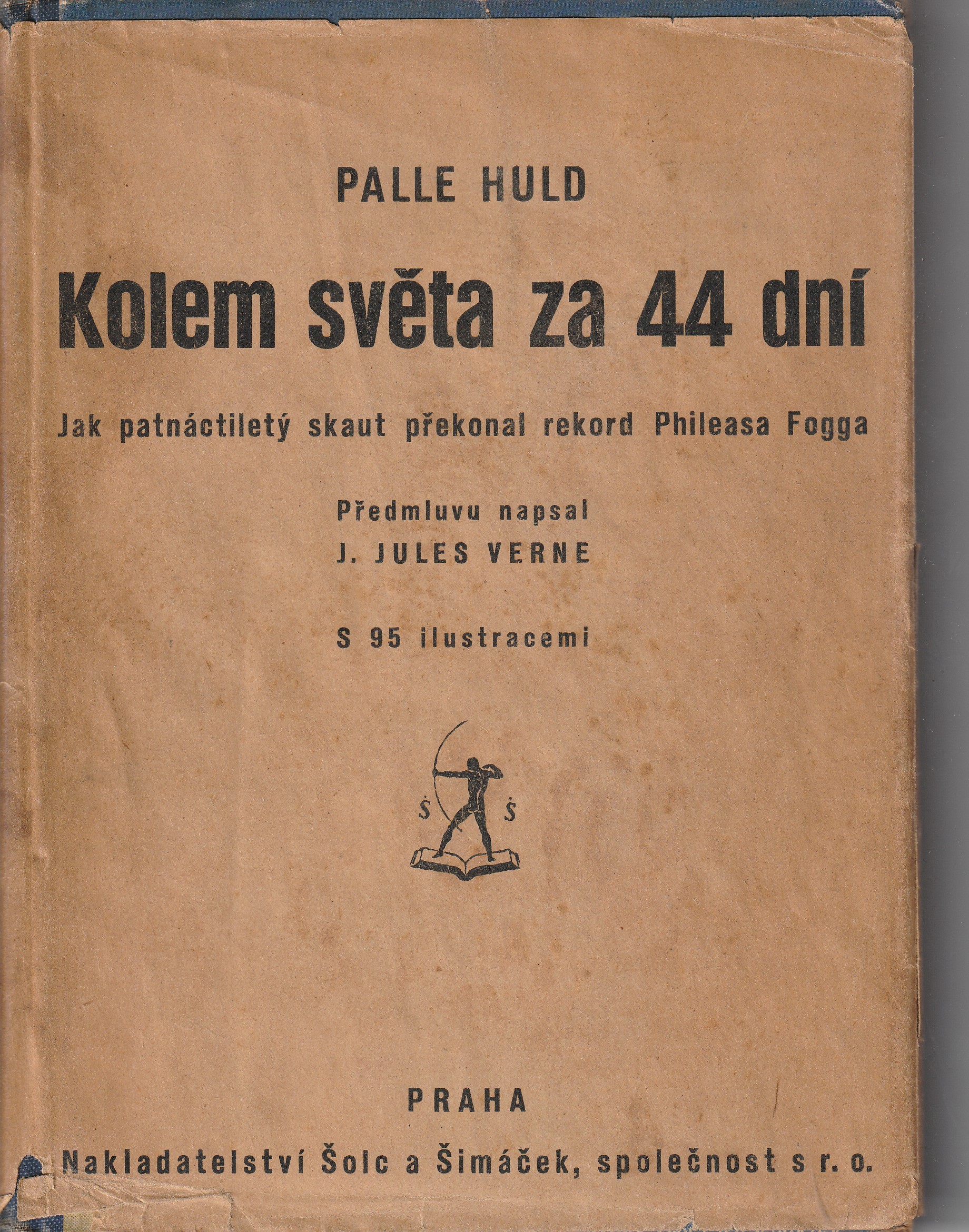 PALLE HULD

Kolem světa za 44 dní

Jak patnáctiletý skaut překonal rekord Phileasa Fogga

Předmluvu napsal
J. JULES VERNE

S 95 ilustracemi

Š Š

PRAHA

Nakladatelství Šolc a Šimáček, společnost s r. o.